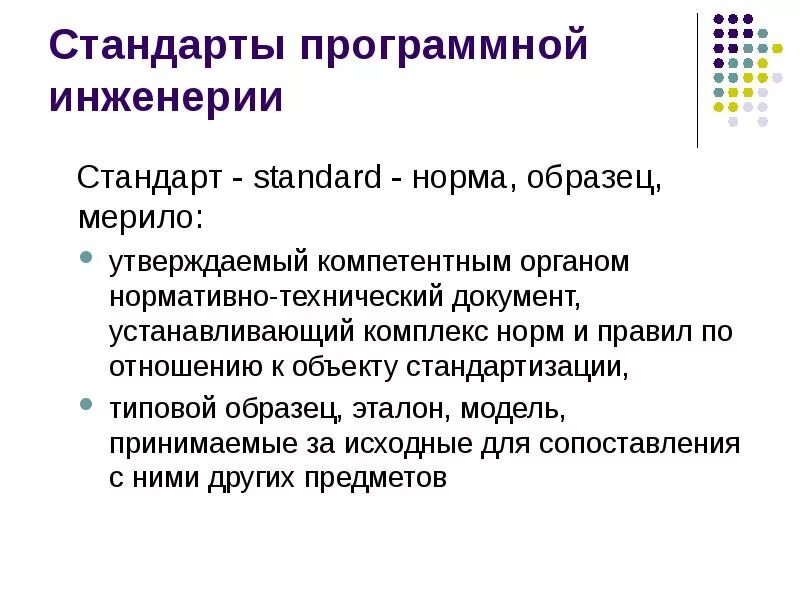 Стандарты программной инженерии

Стандарт - standard - норма, образец, мерило:

• утверждаемый компетентным органом нормативно-технический документ, устанавливающий комплекс норм и правил по отношению к объекту стандартизации,
• типовой образец, эталон, модель, принимаемые за исходные для сопоставления с ними других предметов